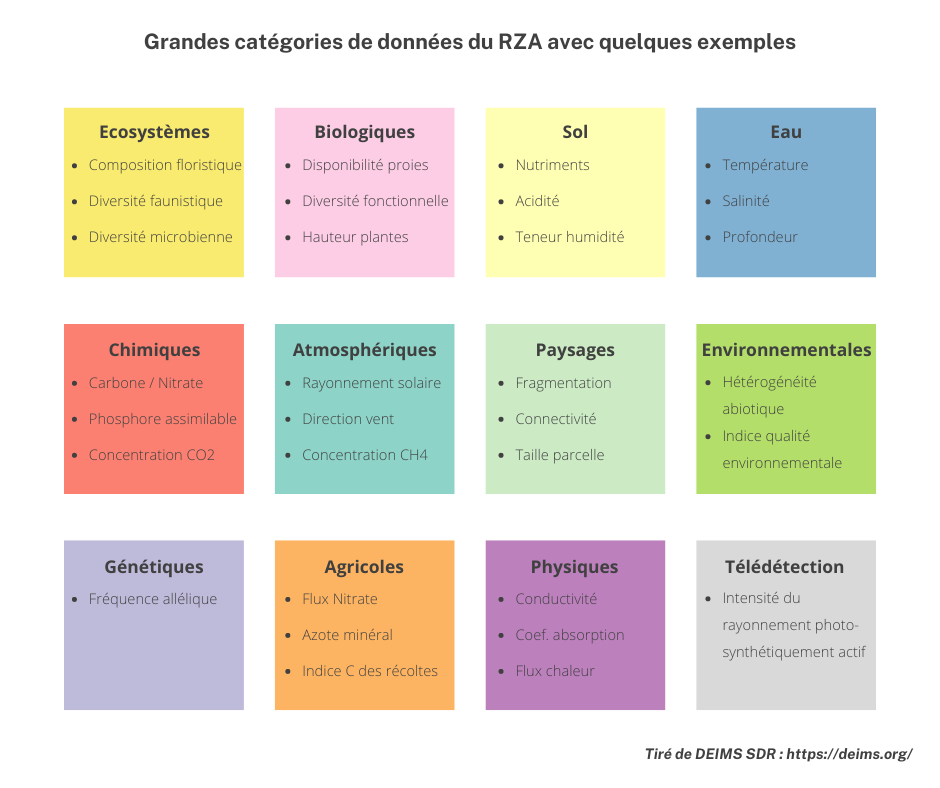 Grandes catégories de données du RZA avec quelques exemples

Ecosystèmes
- Composition floristique
- Diversité faunistique
- Diversité microbienne

Biologiques
- Disponibilité proies
- Diversité fonctionnelle
- Hauteur plantes

Sol
- Nutriments
- Acidité
- Teneur humidité

Eau
- Température
- Salinité
- Profondeur

Chimiques
- Carbone / Nitrate
- Phosphore assimilable
- Concentration CO2

Atmosphériques
- Rayonnement solaire
- Direction vent
- Concentration CH4

Paysages
- Fragmentation
- Connectivité
- Taille parcelle

Environnementales
- Hétérogénéité abiotique
- Indice qualité environnementale

Génétiques
- Fréquence allélique

Agricoles
- Flux Nitrate
- Azote minéral
- Indice C des récoltes

Physiques
- Conductivité
- Coef. absorption
- Flux chaleur

Télédétection
- Intensité du rayonnement photosynthétiquement actif

Tiré de DEIMS SDR : https://deims.org/